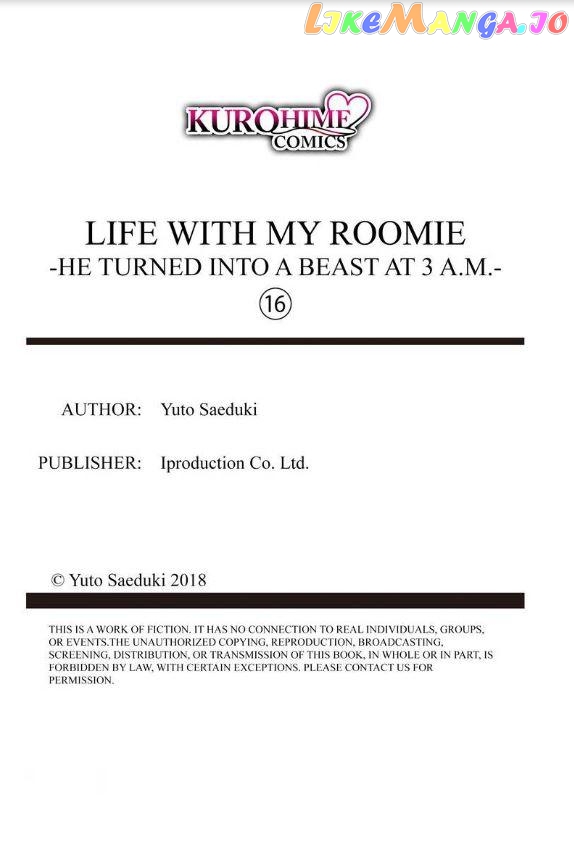 LikeManga.io

KUROHIME COMICS

LIFE WITH MY ROOMIE
-HE TURNED INTO A BEAST AT 3 A.M.-
⑯

AUTHOR: Yuto Saeduki

PUBLISHER: Iproduction Co. Ltd.

© Yuto Saeduki 2018

THIS IS A WORK OF FICTION. IT HAS NO CONNECTION TO REAL INDIVIDUALS, GROUPS, OR EVENTS.THE UNAUTHORIZED COPYING, REPRODUCTION, BROADCASTING, SCREENING, DISTRIBUTION, OR TRANSMISSION OF THIS BOOK, IN WHOLE OR IN PART, IS FORBIDDEN BY LAW, WITH CERTAIN EXCEPTIONS. PLEASE CONTACT US FOR PERMISSION.